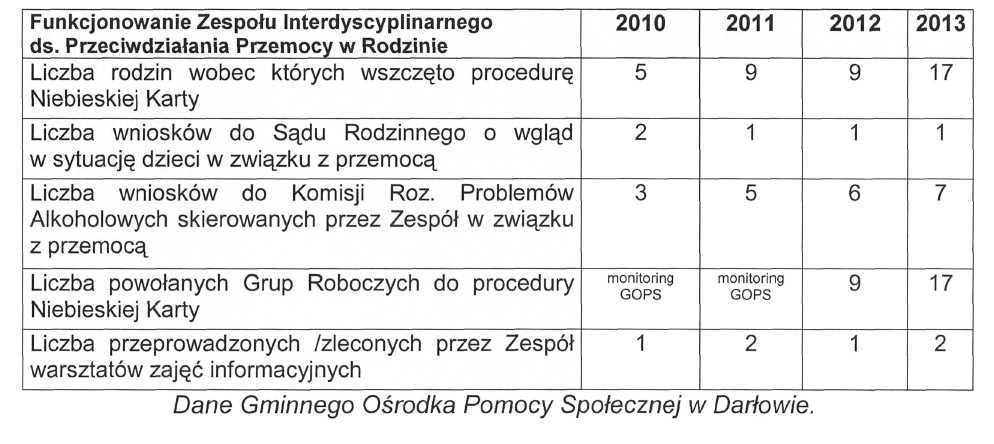 | Funkcjonowanie Zespołu Interdyscyplinarnego ds. Przeciwdziałania Przemocy w Rodzinie | 2010 | 2011 | 2012 | 2013 |
|---|---|---|---|---|
| Liczba rodzin wobec których wszczęto procedurę Niebieskiej Karty | 5 | 9 | 9 | 17 |
| Liczba wniosków do Sądu Rodzinnego o wgląd w sytuację dzieci w związku z przemocą | 2 | 1 | 1 | 1 |
| Liczba wniosków do Komisji Roz. Problemów Alkoholowych skierowanych przez Zespół w związku z przemocą | 3 | 5 | 6 | 7 |
| Liczba powołanych Grup Roboczych do procedury Niebieskiej Karty | monitoring GOPS | monitoring GOPS | 9 | 17 |
| Liczba przeprowadzonych /zleconych przez Zespół warsztatów zajęć informacyjnych | 1 | 2 | 1 | 2 |

Dane Gminnego Ośrodka Pomocy Społecznej w Darłowie.